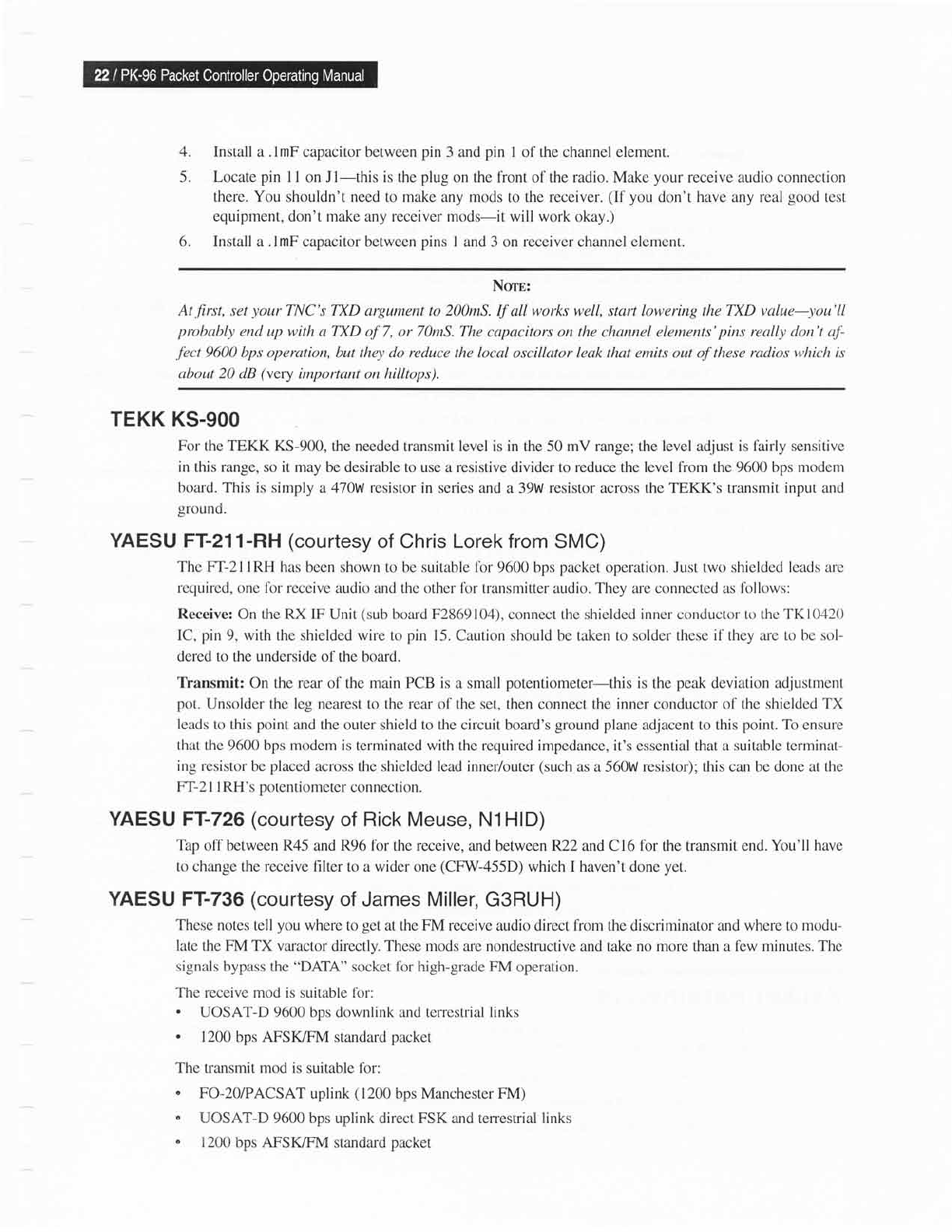 22 / PK-96 Packet Controller Operating Manual

4. Install a .1mF capacitor between pin 3 and pin 1 of the channel element.

5. Locate pin 11 on J1—this is the plug on the front of the radio. Make your receive audio connection there. You shouldn't need to make any mods to the receiver. (If you don't have any real good test equipment, don't make any receiver mods—it will work okay.)

6. Install a .1mF capacitor between pins 1 and 3 on receiver channel element.

NOTE:

At first, set your TNC's TXD argument to 200mS. If all works well, start lowering the TXD value—you'll probably end up with a TXD of 7, or 70mS. The capacitors on the channel elements' pins really don't affect 9600 bps operation, but they do reduce the local oscillator leak that emits out of these radios which is about 20 dB (very important on hilltops).

TEKK KS-900

For the TEKK KS-900, the needed transmit level is in the 50 mV range; the level adjust is fairly sensitive in this range, so it may be desirable to use a resistive divider to reduce the level from the 9600 bps modem board. This is simply a 470W resistor in series and a 39W resistor across the TEKK's transmit input and ground.

YAESU FT-211-RH (courtesy of Chris Lorek from SMC)

The FT-211RH has been shown to be suitable for 9600 bps packet operation. Just two shielded leads are required, one for receive audio and the other for transmitter audio. They are connected as follows:

Receive: On the RX IF Unit (sub board F2869104), connect the shielded inner conductor to the TK10420 IC, pin 9, with the shielded wire to pin 15. Caution should be taken to solder these if they are to be soldered to the underside of the board.

Transmit: On the rear of the main PCB is a small potentiometer—this is the peak deviation adjustment pot. Unsolder the leg nearest to the rear of the set, then connect the inner conductor of the shielded TX leads to this point and the outer shield to the circuit board's ground plane adjacent to this point. To ensure that the 9600 bps modem is terminated with the required impedance, it's essential that a suitable terminating resistor be placed across the shielded lead inner/outer (such as a 560W resistor); this can be done at the FT-211RH's potentiometer connection.

YAESU FT-726 (courtesy of Rick Meuse, N1HID)

Tap off between R45 and R96 for the receive, and between R22 and C16 for the transmit end. You'll have to change the receive filter to a wider one (CFW-455D) which I haven't done yet.

YAESU FT-736 (courtesy of James Miller, G3RUH)

These notes tell you where to get at the FM receive audio direct from the discriminator and where to modulate the FM TX varactor directly. These mods are nondestructive and take no more than a few minutes. The signals bypass the "DATA" socket for high-grade FM operation.

The receive mod is suitable for:
• UOSAT-D 9600 bps downlink and terrestrial links
• 1200 bps AFSK/FM standard packet

The transmit mod is suitable for:
• FO-20/PACSAT uplink (1200 bps Manchester FM)
• UOSAT-D 9600 bps uplink direct FSK and terrestrial links
• 1200 bps AFSK/FM standard packet